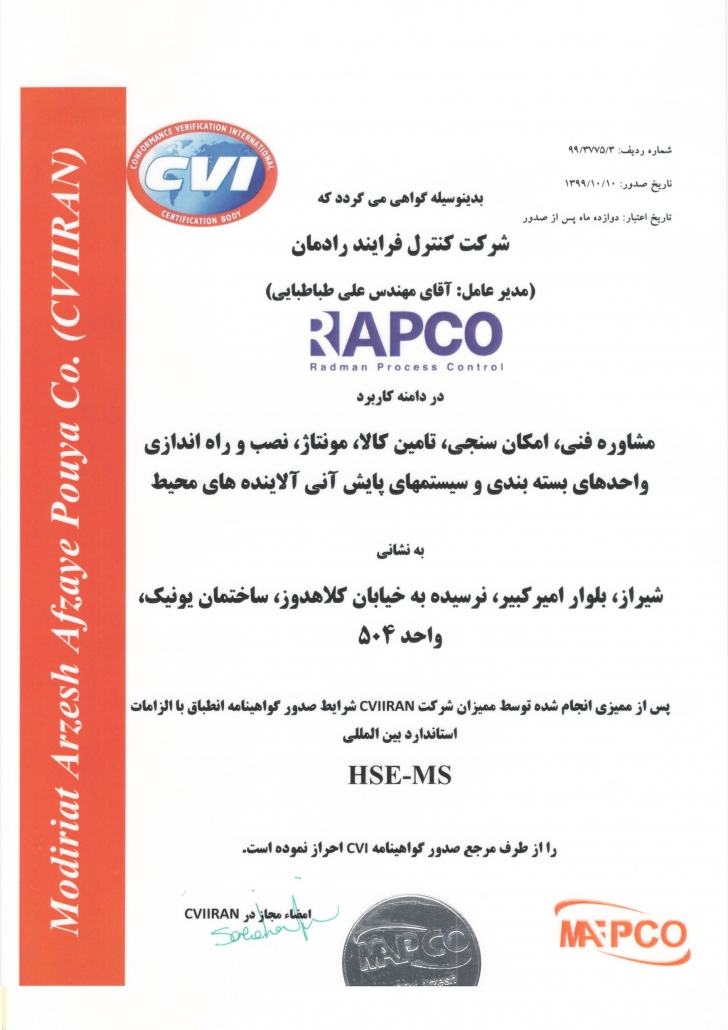 Modiriat Arzesh Afzaye Pouya Co. (CVIIRAN)

CONFORMANCE VERIFICATION INTERNATIONAL
CVI
CERTIFICATION BODY

شماره ردیف: ۹۹/۳۷۷۵/۳
تاریخ صدور: ۱۳۹۹/۱۰/۱۰
تاریخ اعتبار: دوازده ماه پس از صدور

بدینوسیله گواهی می گردد که

شرکت کنترل فرایند رادمان

(مدیر عامل: آقای مهندس علی طباطبایی)

RAPCO
Radman Process Control

در دامنه کاربرد

مشاوره فنی، امکان سنجی، تامین کالا، مونتاژ، نصب و راه اندازی واحدهای بسته بندی و سیستمهای پایش آنی آلاینده های محیط

به نشانی

شیراز، بلوار امیرکبیر، نرسیده به خیابان کلاهدوز، ساختمان یونیک، واحد ۵۰۴

پس از ممیزی انجام شده توسط ممیزان شرکت CVIIRAN شرایط صدور گواهینامه انطباق با الزامات استاندارد بین المللی

HSE-MS

را از طرف مرجع صدور گواهینامه CVI احراز نموده است.

امضاء مجاز در CVIIRAN

MAPCO

MAPCO